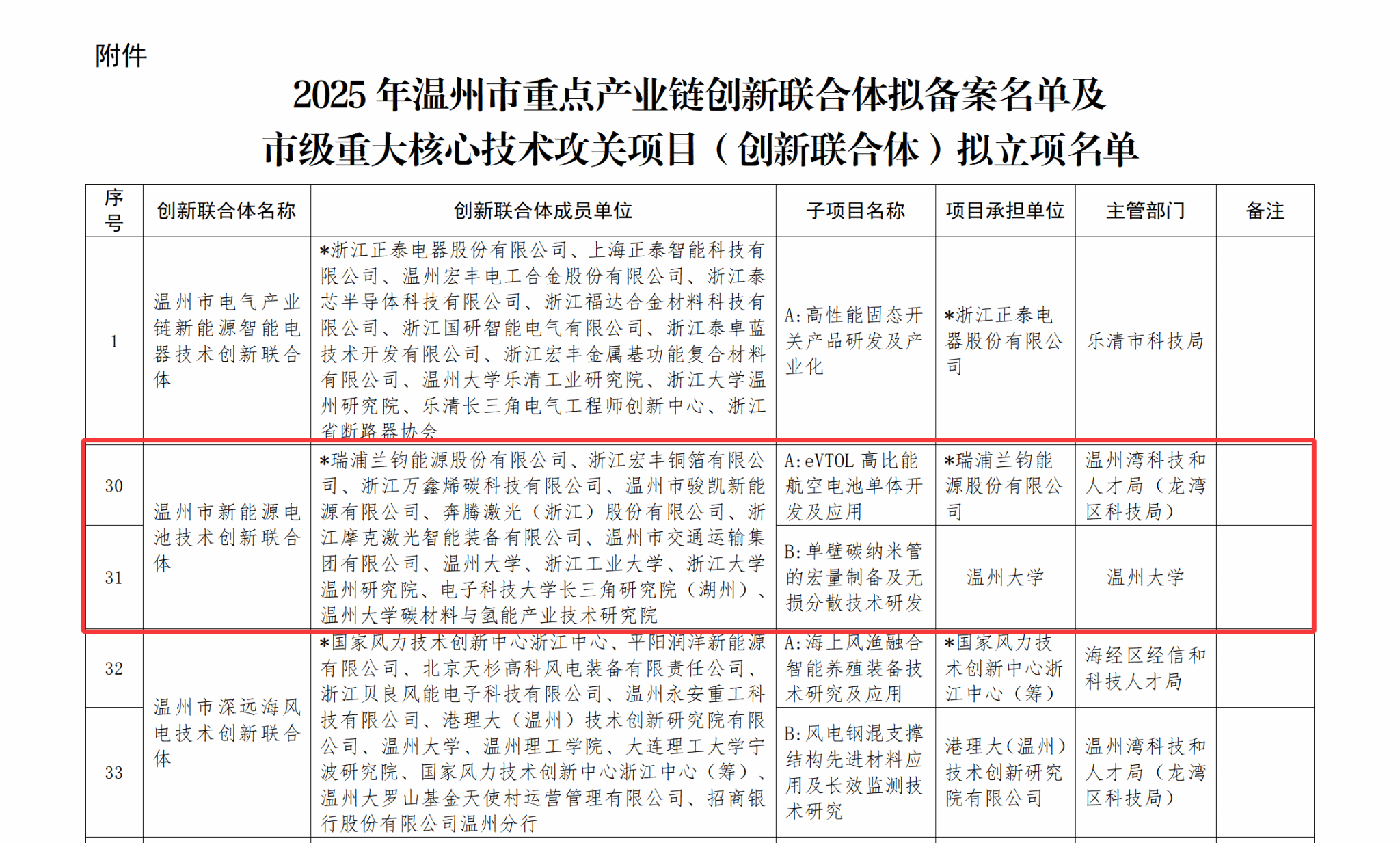 附件

2025年温州市重点产业链创新联合体拟备案名单及
市级重大核心技术攻关项目（创新联合体）拟立项名单

| 序号 | 创新联合体名称 | 创新联合体成员单位 | 子项目名称 | 项目承担单位 | 主管部门 | 备注 |
|---|---|---|---|---|---|---|
| 1 | 温州市电气产业链新能源智能电器技术创新联合体 | *浙江正泰电器股份有限公司、上海正泰智能科技有限公司、温州宏丰电工合金股份有限公司、浙江泰芯半导体科技有限公司、浙江福达合金材料科技有限公司、浙江国研智能电气有限公司、浙江泰卓蓝技术开发有限公司、浙江宏丰金属基功能复合材料有限公司、温州大学乐清工业研究院、浙江大学温州研究院、乐清长三角电气工程师创新中心、浙江省断路器协会 | A:高性能固态开关产品研发及产业化 | *浙江正泰电器股份有限公司 | 乐清市科技局 | |
| 30 | 温州市新能源电池技术创新联合体 | *瑞浦兰钧能源股份有限公司、浙江宏丰铜箔有限公司、浙江万鑫烯碳科技有限公司、温州市骏凯新能源有限公司、奔腾激光（浙江）股份有限公司、浙江摩克激光智能装备有限公司、温州市交通运输集团有限公司、温州大学、浙江工业大学、浙江大学温州研究院、电子科技大学长三角研究院（湖州）、温州大学碳材料与氢能产业技术研究院 | A:eVTOL高比能航空电池单体开发及应用 | *瑞浦兰钧能源股份有限公司 | 温州湾科技和人才局（龙湾区科技局） | |
| 31 | | | B:单壁碳纳米管的宏量制备及无损分散技术研发 | 温州大学 | 温州大学 | |
| 32 | 温州市深远海风电技术创新联合体 | *国家风力技术创新中心浙江中心、平阳润洋新能源有限公司、北京天杉高科风电装备有限责任公司、浙江贝良风能电子科技有限公司、温州永安重工科技有限公司、港理大（温州）技术创新研究院有限公司、温州大学、温州理工学院、大连理工大学宁波研究院、国家风力技术创新中心浙江中心（筹）、温州大罗山基金天使村运营管理有限公司、招商银行股份有限公司温州分行 | A:海上风渔融合智能养殖装备技术研究及应用 | *国家风力技术创新中心浙江中心（筹） | 海经区经信和科技人才局 | |
| 33 | | | B:风电钢混支撑结构先进材料应用及长效监测技术研究 | 港理大(温州)技术创新研究院有限公司 | 温州湾科技和人才局（龙湾区科技局） | |